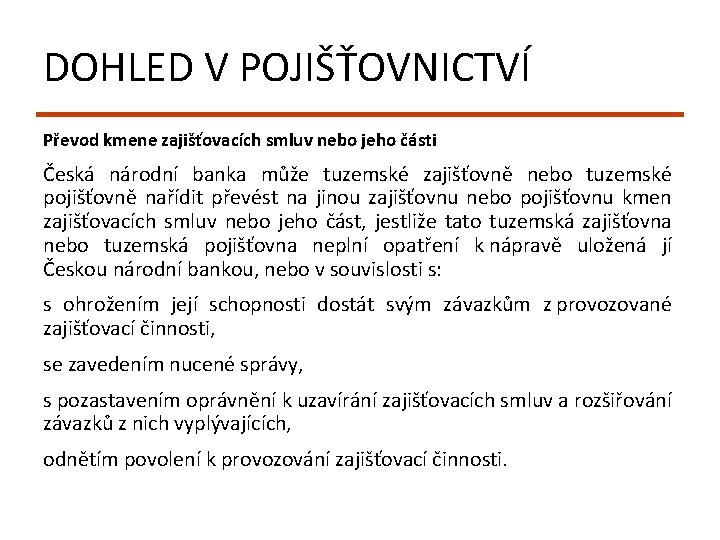 DOHLED V POJIŠŤOVNICTVÍ

Převod kmene zajišťovacích smluv nebo jeho části

Česká národní banka může tuzemské zajišťovně nebo tuzemské pojišťovně nařídit převést na jinou zajišťovnu nebo pojišťovnu kmen zajišťovacích smluv nebo jeho část, jestliže tato tuzemská zajišťovna nebo tuzemská pojišťovna neplní opatření k nápravě uložená jí Českou národní bankou, nebo v souvislosti s:

s ohrožením její schopnosti dostát svým závazkům z provozované zajišťovací činnosti,

se zavedením nucené správy,

s pozastavením oprávnění k uzavírání zajišťovacích smluv a rozšiřování závazků z nich vyplývajících,

odnětím povolení k provozování zajišťovací činnosti.